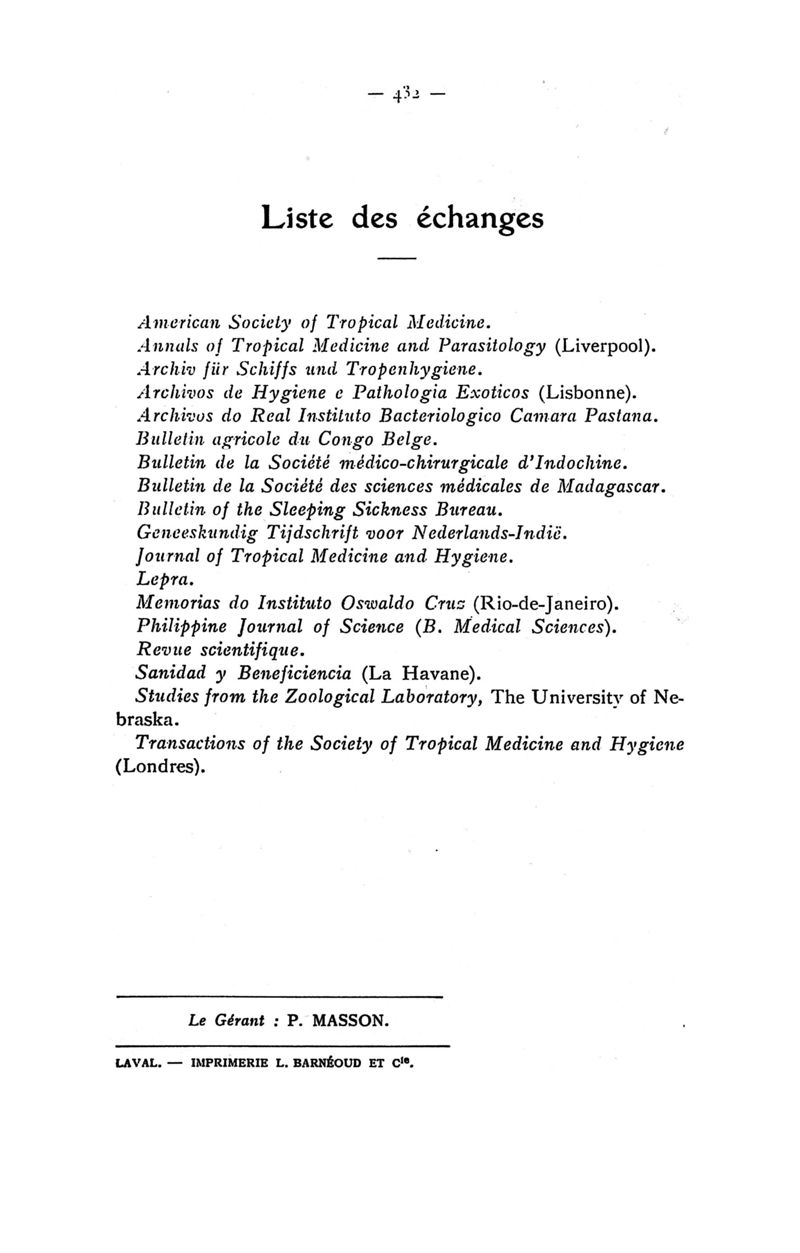 — 432 —

Liste des échanges

American Society of Tropical Medicine.
Annals of Tropical Medicine and Parasitology (Liverpool).
Archiv für Schiffs und Tropenhygiene.
Archivos de Hygiene e Pathologia Exoticos (Lisbonne).
Archivos do Real Instituto Bacteriologico Camara Pastana.
Bulletin agricole du Congo Belge.
Bulletin de la Société médico-chirurgicale d'Indochine.
Bulletin de la Société des sciences médicales de Madagascar.
Bulletin of the Sleeping Sickness Bureau.
Geneeskundig Tijdschrift voor Nederlands-Indië.
Journal of Tropical Medicine and Hygiene.
Lepra.
Memorias do Instituto Oswaldo Cruz (Rio-de-Janeiro).
Philippine Journal of Science (B. Medical Sciences).
Revue scientifique.
Sanidad y Beneficiencia (La Havane).
Studies from the Zoological Laboratory, The University of Nebraska.
Transactions of the Society of Tropical Medicine and Hygiene (Londres).

Le Gérant : P. MASSON.

LAVAL. — IMPRIMERIE L. BARNÉOUD ET Cie.